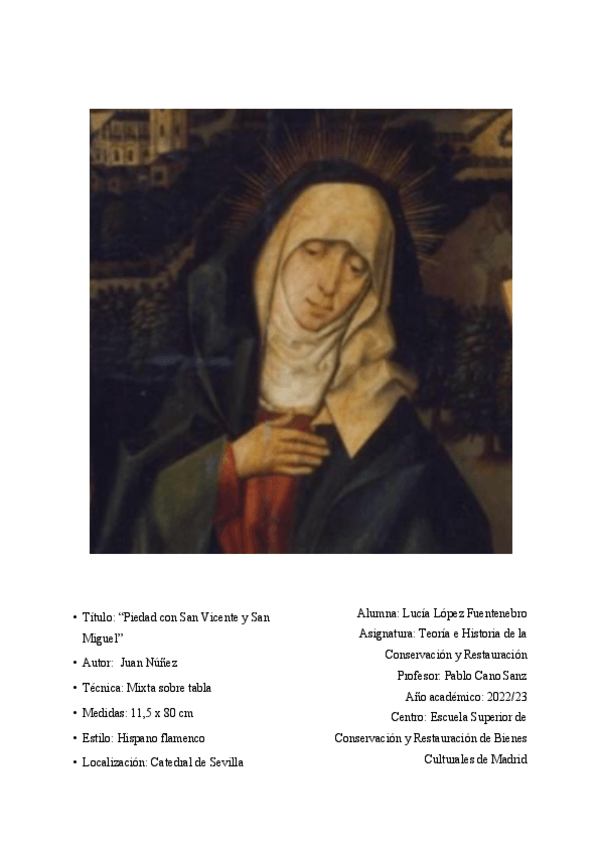 • Título: “Piedad con San Vicente y San Miguel”
• Autor: Juan Núñez
• Técnica: Mixta sobre tabla
• Medidas: 11,5 x 80 cm
• Estilo: Hispano flamenco
• Localización: Catedral de Sevilla

Alumna: Lucía López Fuentenebro
Asignatura: Teoría e Historia de la Conservación y Restauración
Profesor: Pablo Cano Sanz
Año académico: 2022/23
Centro: Escuela Superior de Conservación y Restauración de Bienes Culturales de Madrid